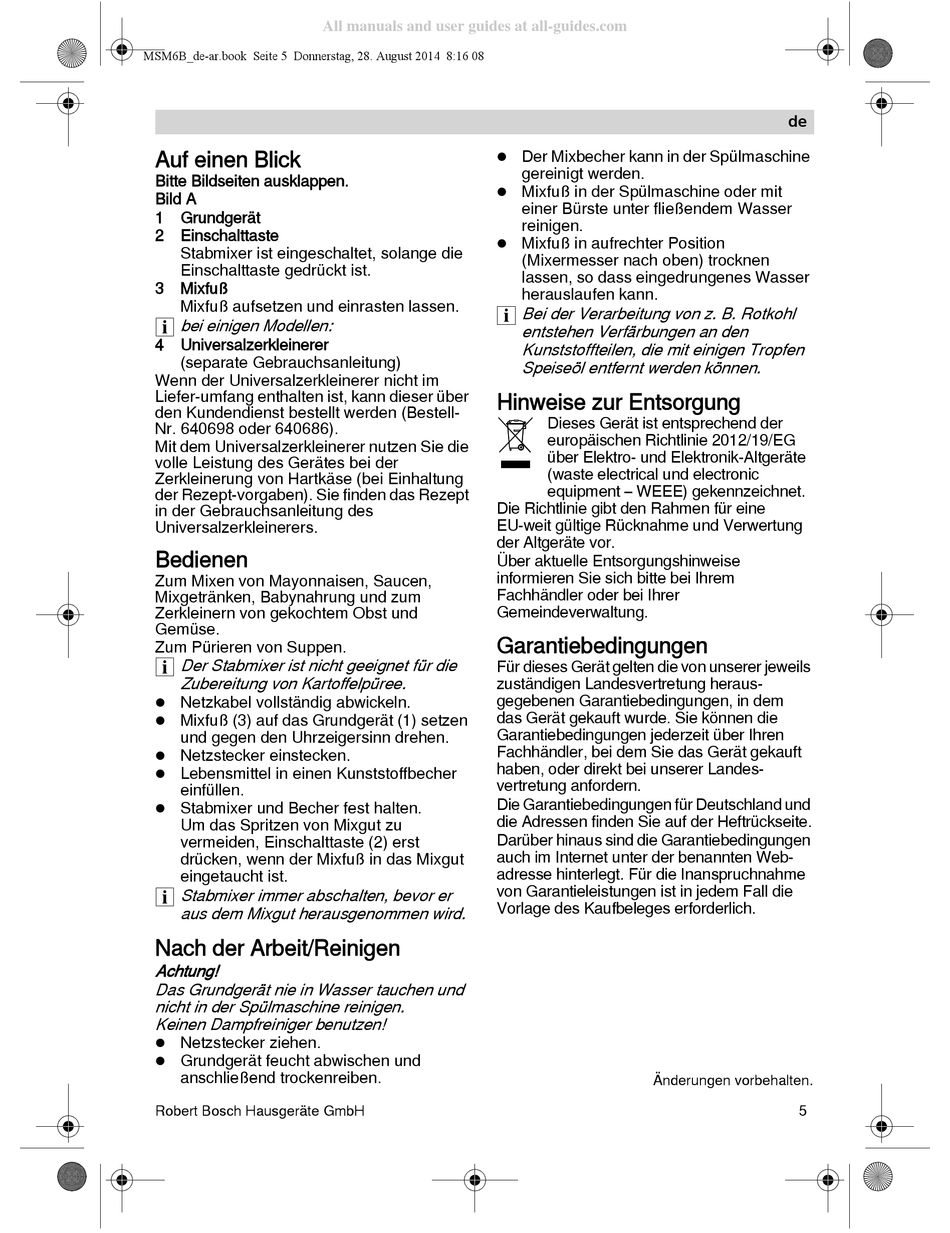 All manuals and user guides at all-guides.com

MSM6B_de-ar.book Seite 5 Donnerstag, 28. August 2014 8:16 08

de

Auf einen Blick
Bitte Bildseiten ausklappen.
Bild A
1 Grundgerät
2 Einschalttaste
Stabmixer ist eingeschaltet, solange die Einschalttaste gedrückt ist.
3 Mixfuß
Mixfuß aufsetzen und einrasten lassen.
i bei einigen Modellen:
4 Universalzerkleinerer
(separate Gebrauchsanleitung)
Wenn der Universalzerkleinerer nicht im Liefer-umfang enthalten ist, kann dieser über den Kundendienst bestellt werden (Bestell-Nr. 640698 oder 640686).
Mit dem Universalzerkleinerer nutzen Sie die volle Leistung des Gerätes bei der Zerkleinerung von Hartkäse (bei Einhaltung der Rezept-vorgaben). Sie finden das Rezept in der Gebrauchsanleitung des Universalzerkleinerers.

Bedienen
Zum Mixen von Mayonnaisen, Saucen, Mixgetränken, Babynahrung und zum Zerkleinern von gekochtem Obst und Gemüse.
Zum Pürieren von Suppen.
i Der Stabmixer ist nicht geeignet für die Zubereitung von Kartoffelpüree.
● Netzkabel vollständig abwickeln.
● Mixfuß (3) auf das Grundgerät (1) setzen und gegen den Uhrzeigersinn drehen.
● Netzstecker einstecken.
● Lebensmittel in einen Kunststoffbecher einfüllen.
● Stabmixer und Becher fest halten. Um das Spritzen von Mixgut zu vermeiden, Einschalttaste (2) erst drücken, wenn der Mixfuß in das Mixgut eingetaucht ist.
i Stabmixer immer abschalten, bevor er aus dem Mixgut herausgenommen wird.

Nach der Arbeit/Reinigen
Achtung!
Das Grundgerät nie in Wasser tauchen und nicht in der Spülmaschine reinigen.
Keinen Dampfreiniger benutzen!
● Netzstecker ziehen.
● Grundgerät feucht abwischen und anschließend trockenreiben.
● Der Mixbecher kann in der Spülmaschine gereinigt werden.
● Mixfuß in der Spülmaschine oder mit einer Bürste unter fließendem Wasser reinigen.
● Mixfuß in aufrechter Position (Mixermesser nach oben) trocknen lassen, so dass eingedrungenes Wasser herauslaufen kann.
i Bei der Verarbeitung von z. B. Rotkohl entstehen Verfärbungen an den Kunststoffteilen, die mit einigen Tropfen Speiseöl entfernt werden können.

Hinweise zur Entsorgung
Dieses Gerät ist entsprechend der europäischen Richtlinie 2012/19/EG über Elektro- und Elektronik-Altgeräte (waste electrical and electronic equipment – WEEE) gekennzeichnet. Die Richtlinie gibt den Rahmen für eine EU-weit gültige Rücknahme und Verwertung der Altgeräte vor.
Über aktuelle Entsorgungshinweise informieren Sie sich bitte bei Ihrem Fachhändler oder bei Ihrer Gemeindeverwaltung.

Garantiebedingungen
Für dieses Gerät gelten die von unserer jeweils zuständigen Landesvertretung herausgegebenen Garantiebedingungen, in dem das Gerät gekauft wurde. Sie können die Garantiebedingungen jederzeit über Ihren Fachhändler, bei dem Sie das Gerät gekauft haben, oder direkt bei unserer Landesvertretung anfordern.
Die Garantiebedingungen für Deutschland und die Adressen finden Sie auf der Heftrückseite. Darüber hinaus sind die Garantiebedingungen auch im Internet unter der benannten Webadresse hinterlegt. Für die Inanspruchnahme von Garantieleistungen ist in jedem Fall die Vorlage des Kaufbeleges erforderlich.

Änderungen vorbehalten.

Robert Bosch Hausgeräte GmbH
5